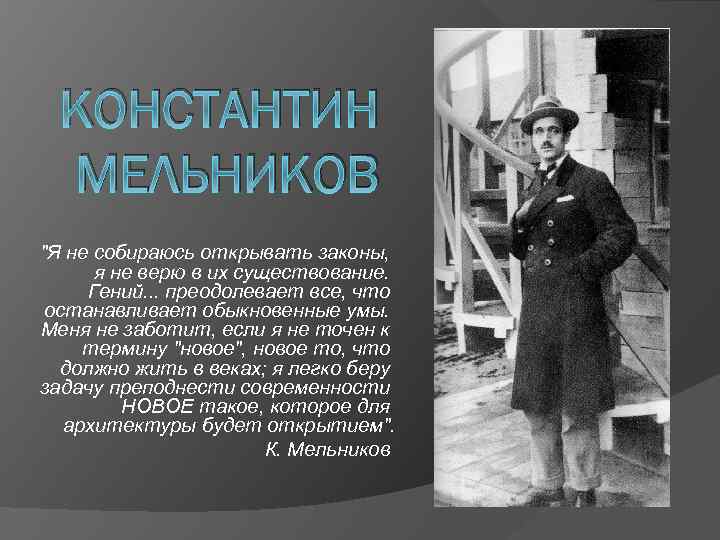 КОНСТАНТИН МЕЛЬНИКОВ

"Я не собираюсь открывать законы, я не верю в их существование. Гений... преодолевает все, что останавливает обыкновенные умы. Меня не заботит, если я не точен к термину "новое", новое то, что должно жить в веках; я легко беру задачу преподнести современности НОВОЕ такое, которое для архитектуры будет открытием".

К. Мельников